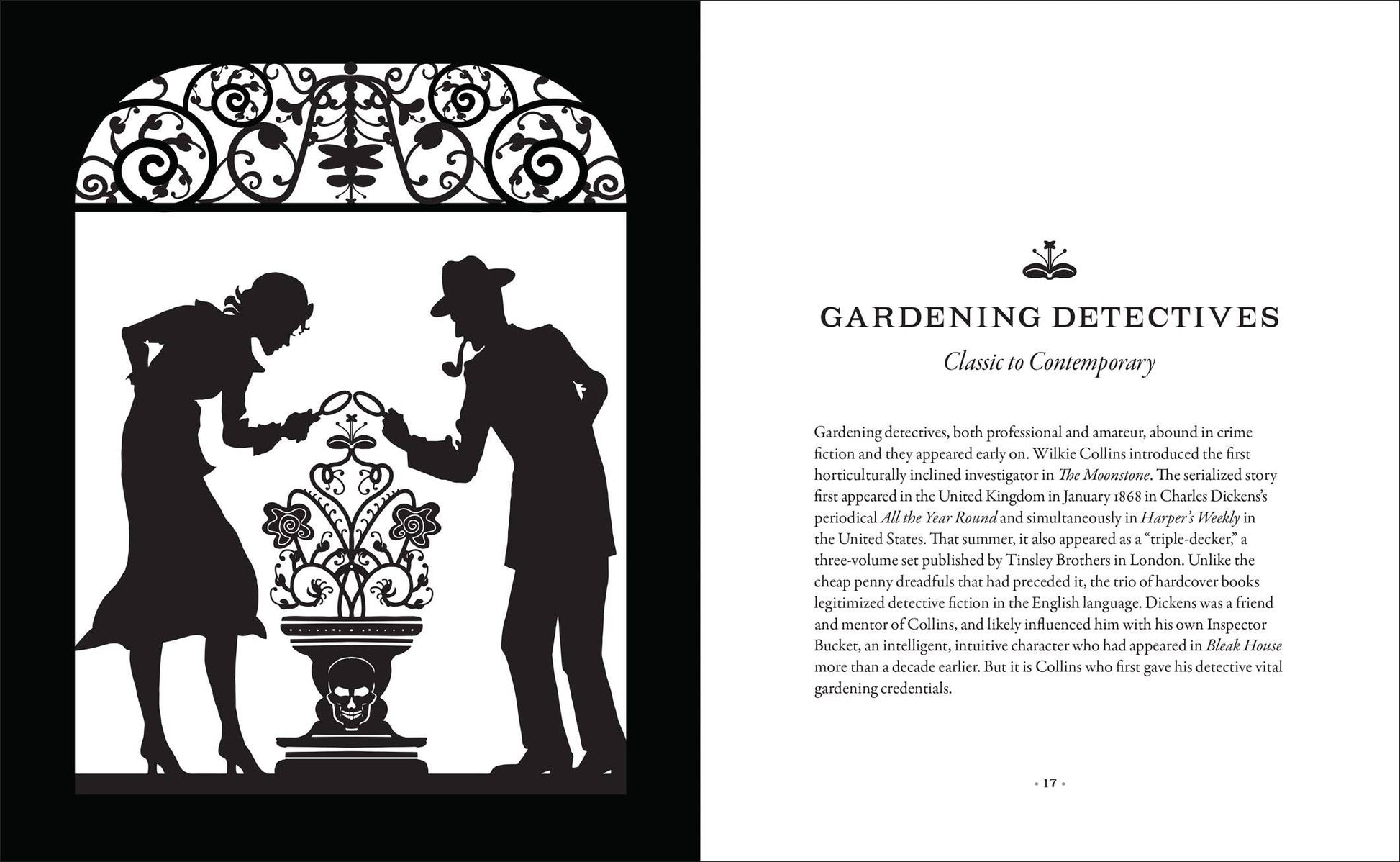 GARDENING DETECTIVES

Classic to Contemporary

Gardening detectives, both professional and amateur, abound in crime fiction and they appeared early on. Wilkie Collins introduced the first horticulturally inclined investigator in The Moonstone. The serialized story first appeared in the United Kingdom in January 1868 in Charles Dickens's periodical All the Year Round and simultaneously in Harper's Weekly in the United States. That summer, it also appeared as a "triple-decker," a three-volume set published by Tinsley Brothers in London. Unlike the cheap penny dreadfuls that had preceded it, the trio of hardcover books legitimized detective fiction in the English language. Dickens was a friend and mentor of Collins, and likely influenced him with his own Inspector Bucket, an intelligent, intuitive character who had appeared in Bleak House more than a decade earlier. But it is Collins who first gave his detective vital gardening credentials.

• 17 •